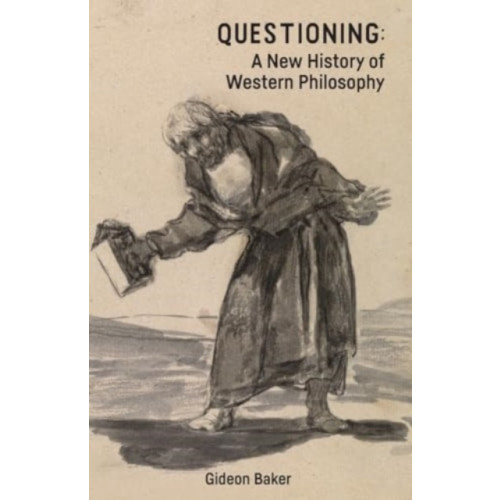 QUESTIONING:
A New History of Western Philosophy

Gideon Baker